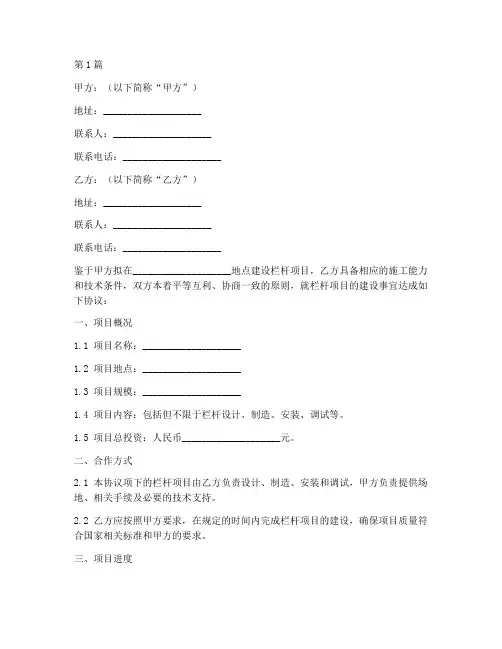 第1篇

甲方：（以下简称“甲方”）

地址：____________________

联系人：____________________

联系电话：____________________

乙方：（以下简称“乙方”）

地址：____________________

联系人：____________________

联系电话：____________________

鉴于甲方拟在____________________地点建设栏杆项目，乙方具备相应的施工能力和技术条件，双方本着平等互利、协商一致的原则，就栏杆项目的建设事宜达成如下协议：

一、项目概况

1.1 项目名称：____________________

1.2 项目地点：____________________

1.3 项目规模：____________________

1.4 项目内容：包括但不限于栏杆设计、制造、安装、调试等。

1.5 项目总投资：人民币____________________元。

二、合作方式

2.1 本协议项下的栏杆项目由乙方负责设计、制造、安装和调试，甲方负责提供场地、相关手续及必要的技术支持。

2.2 乙方应按照甲方要求，在规定的时间内完成栏杆项目的建设，确保项目质量符合国家相关标准和甲方的要求。

三、项目进度